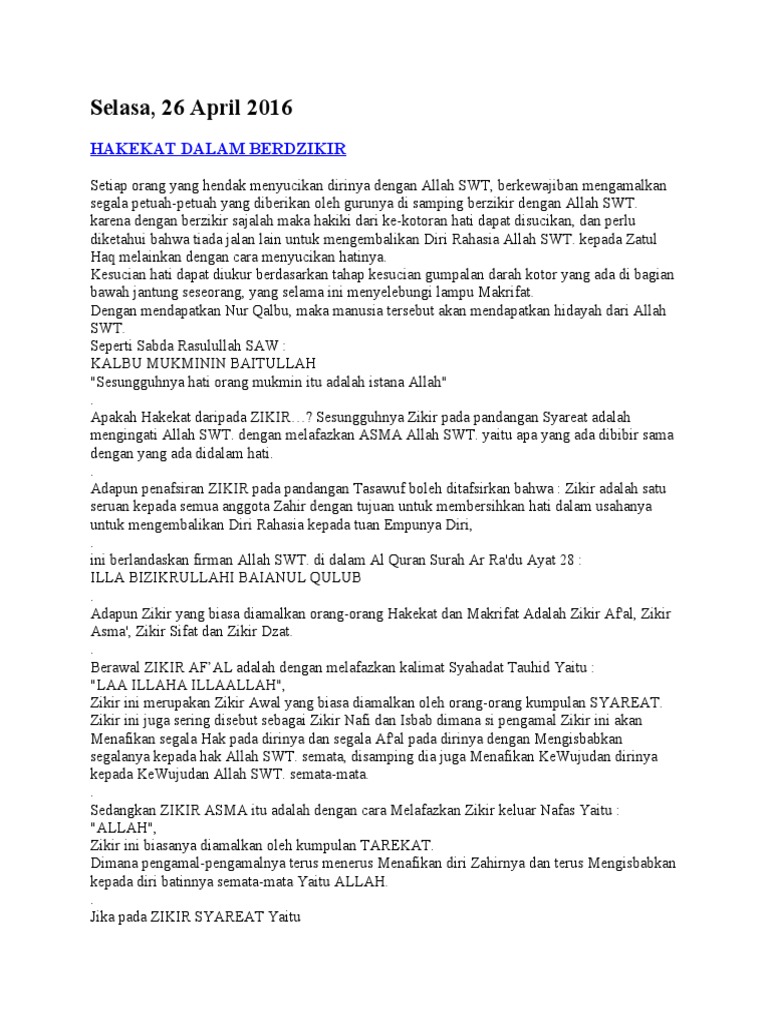 Selasa, 26 April 2016

HAKEKAT DALAM BERDZIKIR

Setiap orang yang hendak menyucikan dirinya dengan Allah SWT, berkewajiban mengamalkan segala petuah-petuah yang diberikan oleh gurunya di samping berzikir dengan Allah SWT. karena dengan berzikir sajalah maka hakiki dari ke-kotoran hati dapat disucikan, dan perlu diketahui bahwa tiada jalan lain untuk mengembalikan Diri Rahasia Allah SWT. kepada Zatul Haq melainkan dengan cara menyucikan hatinya.
Kesucian hati dapat diukur berdasarkan tahap kesucian gumpalan darah kotor yang ada di bagian bawah jantung seseorang, yang selama ini menyelebungi lampu Makrifat.
Dengan mendapatkan Nur Qalbu, maka manusia tersebut akan mendapatkan hidayah dari Allah SWT.
Seperti Sabda Rasulullah SAW :
KALBU MUKMININ BAITULLAH
"Sesungguhnya hati orang mukmin itu adalah istana Allah"
.
Apakah Hakekat daripada ZIKIR…? Sesungguhnya Zikir pada pandangan Syareat adalah mengingati Allah SWT. dengan melafazkan ASMA Allah SWT. yaitu apa yang ada dibibir sama dengan yang ada didalam hati.
.
Adapun penafsiran ZIKIR pada pandangan Tasawuf boleh ditafsirkan bahwa : Zikir adalah satu seruan kepada semua anggota Zahir dengan tujuan untuk membersihkan hati dalam usahanya untuk mengembalikan Diri Rahasia kepada tuan Empunya Diri,
.
ini berlandaskan firman Allah SWT. di dalam Al Quran Surah Ar Ra'du Ayat 28 :
ILLA BIZIKRULLAHI BAIANUL QULUB
.
Adapun Zikir yang biasa diamalkan orang-orang Hakekat dan Makrifat Adalah Zikir Af'al, Zikir Asma', Zikir Sifat dan Zikir Dzat.
.
Berawal ZIKIR AF'AL adalah dengan melafazkan kalimat Syahadat Tauhid Yaitu :
"LAA ILLAHA ILLAALLAH",
Zikir ini merupakan Zikir Awal yang biasa diamalkan oleh orang-orang kumpulan SYAREAT.
Zikir ini juga sering disebut sebagai Zikir Nafi dan Isbab dimana si pengamal Zikir ini akan Menafikan segala Hak pada dirinya dan segala Af'al pada dirinya dengan Mengisbabkan segalanya kepada hak Allah SWT. semata, disamping dia juga Menafikan KeWujudan dirinya kepada KeWujudan Allah SWT. semata-mata.
.
Sedangkan ZIKIR ASMA itu adalah dengan cara Melafazkan Zikir keluar Nafas Yaitu :
"ALLAH",
Zikir ini biasanya diamalkan oleh kumpulan TAREKAT.
Dimana pengamal-pengamalnya terus menerus Menafikan diri Zahirnya dan terus Mengisbabkan kepada diri batinnya semata-mata Yaitu ALLAH.
.
Jika pada ZIKIR SYAREAT Yaitu